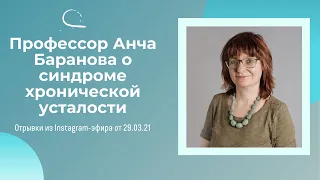 Профессор Анча Баранова о синдроме хронической усталости

Отрывки из Instagram-эфира от 29.03.21